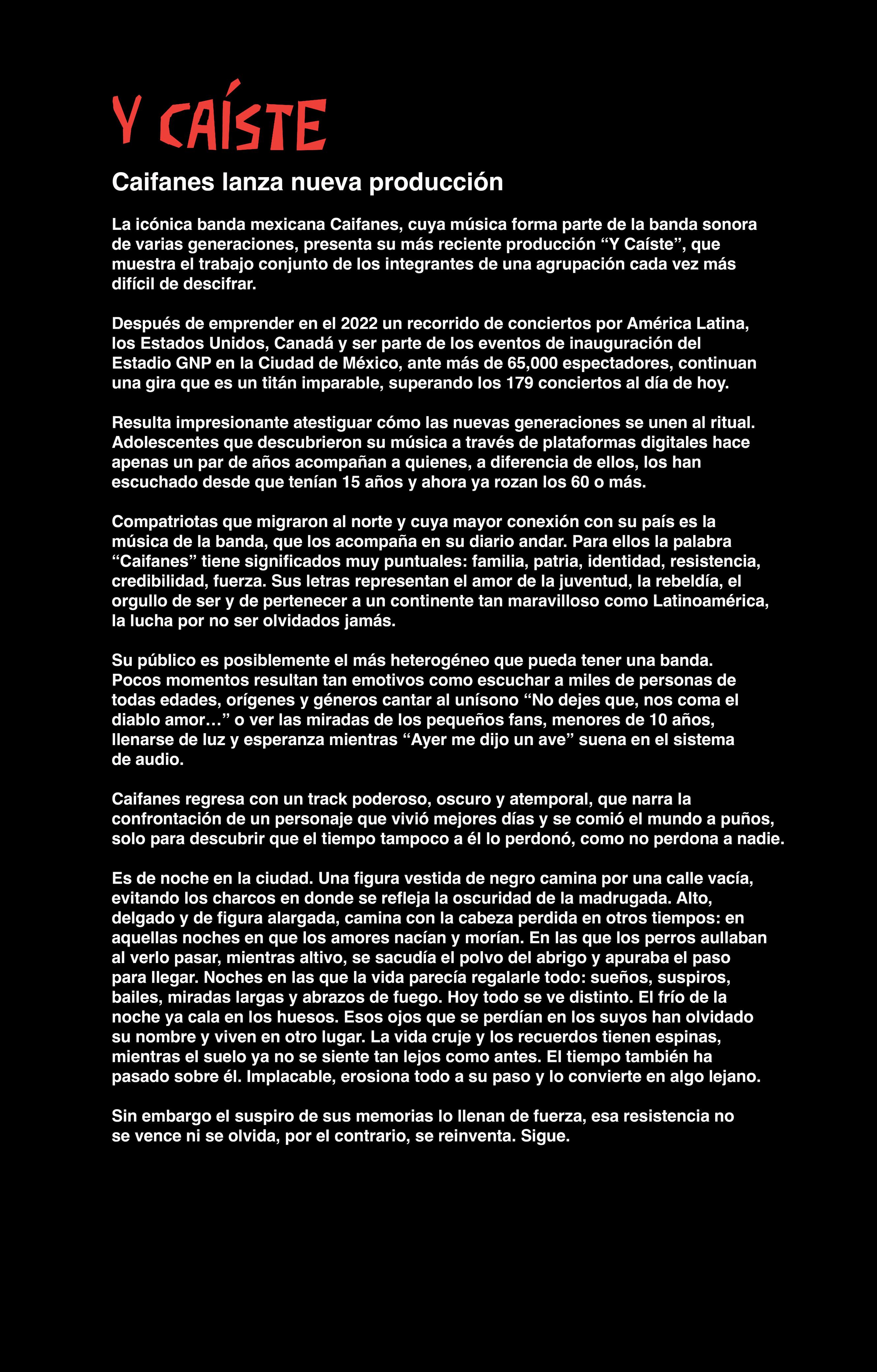 Y CAÍSTE

Caifanes lanza nueva producción

La icónica banda mexicana Caifanes, cuya música forma parte de la banda sonora de varias generaciones, presenta su más reciente producción “Y Caíste”, que muestra el trabajo conjunto de los integrantes de una agrupación cada vez más difícil de descifrar.

Después de emprender en el 2022 un recorrido de conciertos por América Latina, los Estados Unidos, Canadá y ser parte de los eventos de inauguración del Estadio GNP en la Ciudad de México, ante más de 65,000 espectadores, continuan una gira que es un titán imparable, superando los 179 conciertos al día de hoy.

Resulta impresionante atestiguar cómo las nuevas generaciones se unen al ritual. Adolescentes que descubrieron su música a través de plataformas digitales hace apenas un par de años acompañan a quienes, a diferencia de ellos, los han escuchado desde que tenían 15 años y ahora ya rozan los 60 o más.

Compatriotas que migraron al norte y cuya mayor conexión con su país es la música de la banda, que los acompaña en su diario andar. Para ellos la palabra “Caifanes” tiene significados muy puntuales: familia, patria, identidad, resistencia, credibilidad, fuerza. Sus letras representan el amor de la juventud, la rebeldía, el orgullo de ser y de pertenecer a un continente tan maravilloso como Latinoamérica, la lucha por no ser olvidados jamás.

Su público es posiblemente el más heterogéneo que pueda tener una banda. Pocos momentos resultan tan emotivos como escuchar a miles de personas de todas edades, orígenes y géneros cantar al unísono “No dejes que, nos coma el diablo amor…” o ver las miradas de los pequeños fans, menores de 10 años, llenarse de luz y esperanza mientras “Ayer me dijo un ave” suena en el sistema de audio.

Caifanes regresa con un track poderoso, oscuro y atemporal, que narra la confrontación de un personaje que vivió mejores días y se comió el mundo a puños, solo para descubrir que el tiempo tampoco a él lo perdonó, como no perdona a nadie.

Es de noche en la ciudad. Una figura vestida de negro camina por una calle vacía, evitando los charcos en donde se refleja la oscuridad de la madrugada. Alto, delgado y de figura alargada, camina con la cabeza perdida en otros tiempos: en aquellas noches en que los amores nacían y morían. En las que los perros aullaban al verlo pasar, mientras altivo, se sacudía el polvo del abrigo y apuraba el paso para llegar. Noches en las que la vida parecía regalarle todo: sueños, suspiros, bailes, miradas largas y abrazos de fuego. Hoy todo se ve distinto. El frío de la noche ya cala en los huesos. Esos ojos que se perdían en los suyos han olvidado su nombre y viven en otro lugar. La vida cruje y los recuerdos tienen espinas, mientras el suelo ya no se siente tan lejos como antes. El tiempo también ha pasado sobre él. Implacable, erosiona todo a su paso y lo convierte en algo lejano.

Sin embargo el suspiro de sus memorias lo llenan de fuerza, esa resistencia no se vence ni se olvida, por el contrario, se reinventa. Sigue.